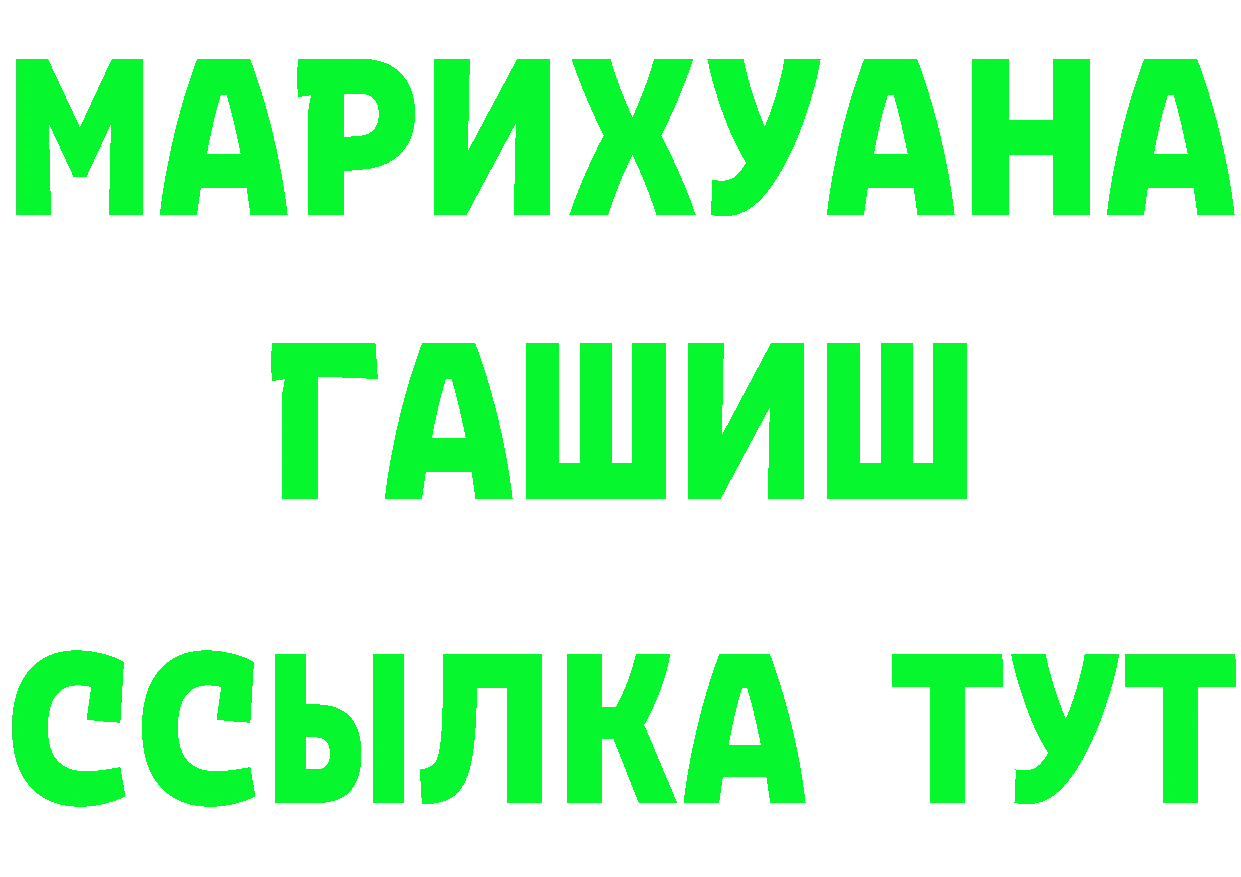 МАРИХУАНА
ГАШИШ
ССЫЛКА ТУТ